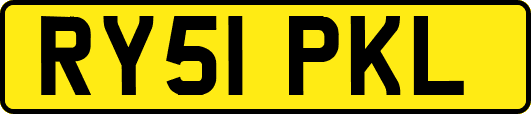 RY51 PKL